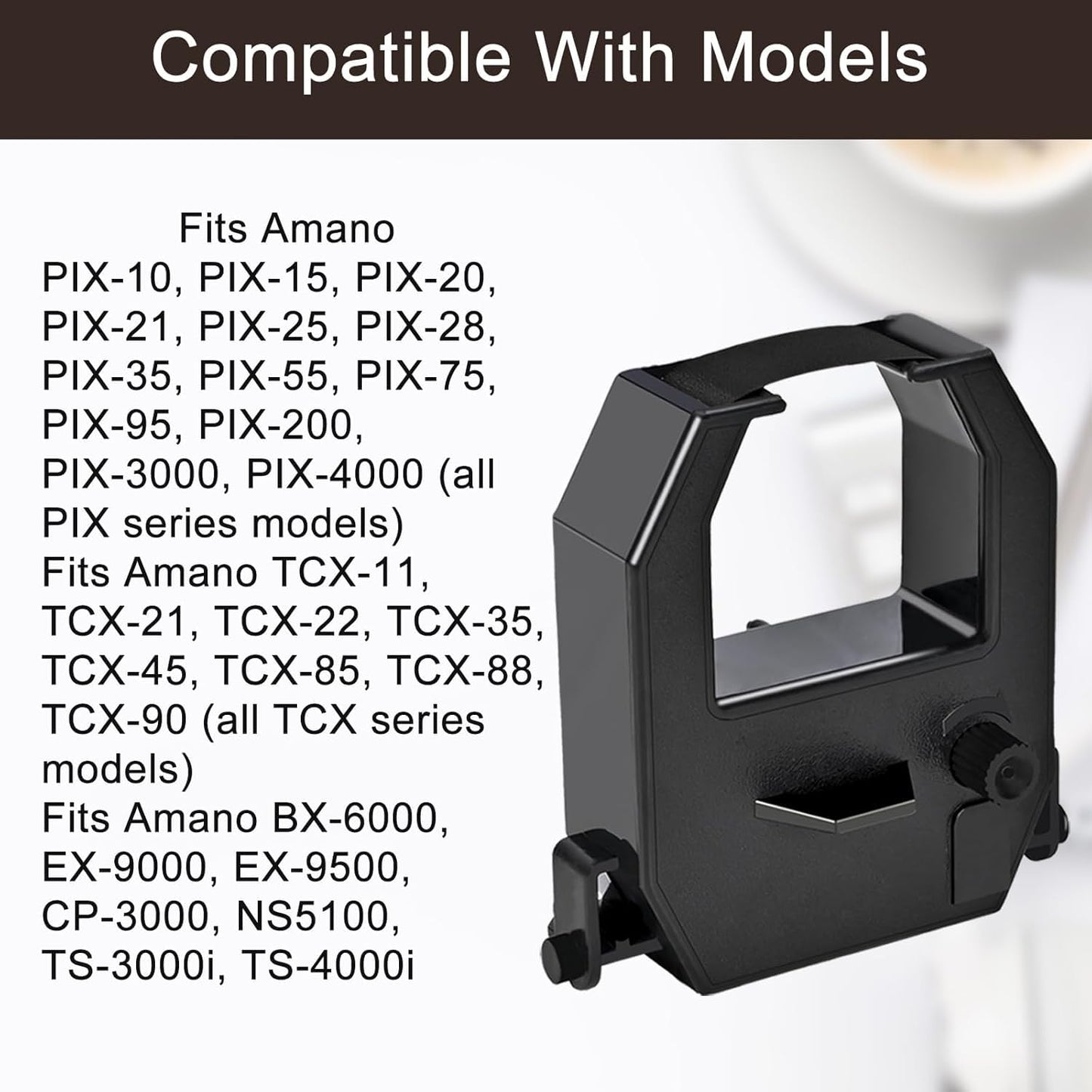 Compatible With Models

Fits Amano
PIX-10, PIX-15, PIX-20, PIX-21, PIX-25, PIX-28, PIX-35, PIX-55, PIX-75, PIX-95, PIX-200, PIX-3000, PIX-4000 (all PIX series models)
Fits Amano TCX-11, TCX-21, TCX-22, TCX-35, TCX-45, TCX-85, TCX-88, TCX-90 (all TCX series models)
Fits Amano BX-6000, EX-9000, EX-9500, CP-3000, NS5100, TS-3000i, TS-4000i